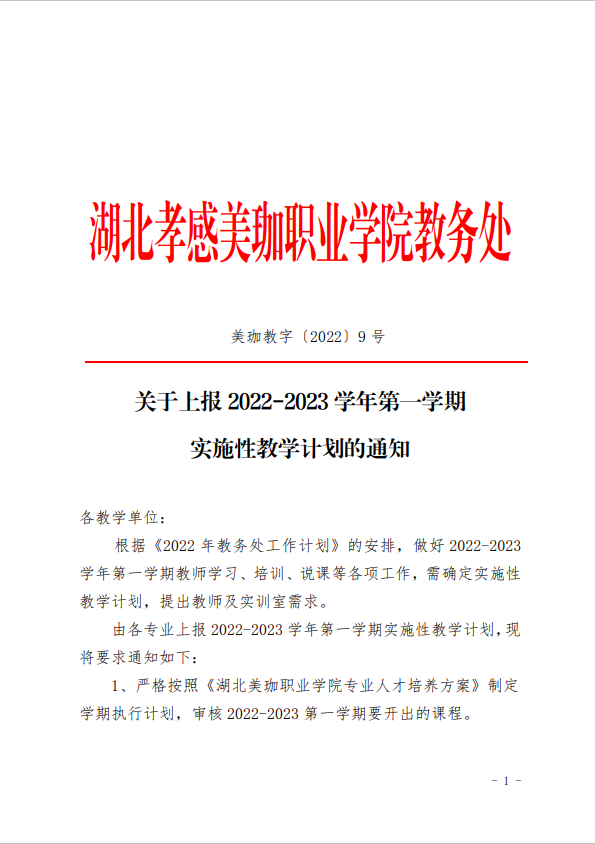 湖北孝感美珈职业学院教务处

美珈教字〔2022〕9号

关于上报 2022-2023 学年第一学期
实施性教学计划的通知

各教学单位：

根据《2022 年教务处工作计划》的安排，做好 2022-2023 学年第一学期教师学习、培训、说课等各项工作，需确定实施性教学计划，提出教师及实训室需求。

由各专业上报 2022-2023 学年第一学期实施性教学计划，现将要求通知如下：

1、严格按照《湖北美珈职业学院专业人才培养方案》制定学期执行计划，审核 2022-2023 第一学期要开出的课程。

- 1 -